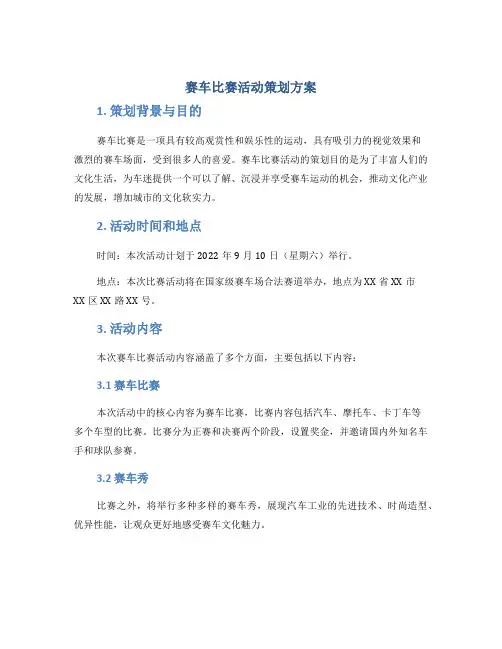 赛车比赛活动策划方案

1. 策划背景与目的

赛车比赛是一项具有较高观赏性和娱乐性的运动，具有吸引力的视觉效果和激烈的赛车场面，受到很多人的喜爱。赛车比赛活动的策划目的是为了丰富人们的文化生活，为车迷提供一个可以了解、沉浸并享受赛车运动的机会，推动文化产业的发展，增加城市的文化软实力。

2. 活动时间和地点

时间：本次活动计划于 2022 年 9 月 10 日（星期六）举行。

地点：本次比赛活动将在国家级赛车场合法赛道举办，地点为 XX 省 XX 市 XX 区 XX 路 XX 号。

3. 活动内容

本次赛车比赛活动内容涵盖了多个方面，主要包括以下内容：

3.1 赛车比赛

本次活动中的核心内容为赛车比赛，比赛内容包括汽车、摩托车、卡丁车等多个车型的比赛。比赛分为正赛和决赛两个阶段，设置奖金，并邀请国内外知名车手和球队参赛。

3.2 赛车秀

比赛之外，将举行多种多样的赛车秀，展现汽车工业的先进技术、时尚造型、优异性能，让观众更好地感受赛车文化魅力。